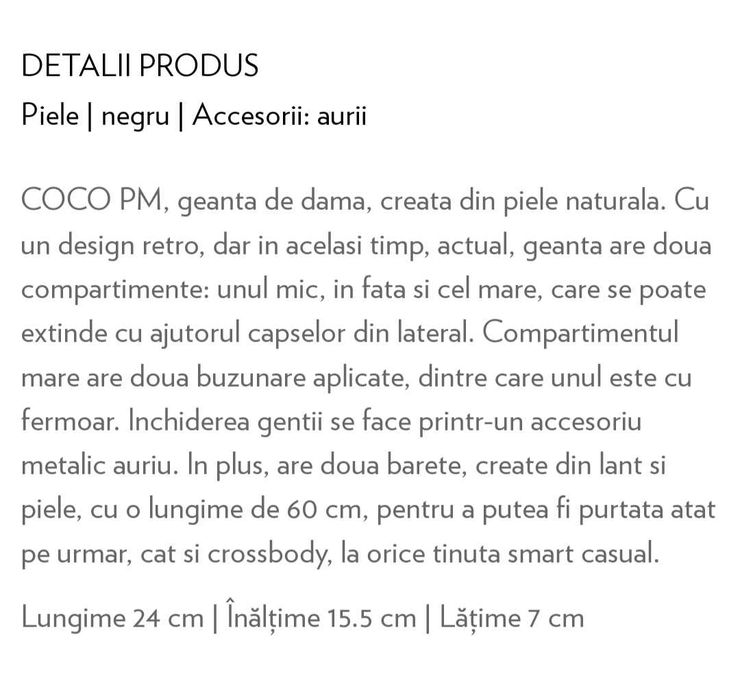 DETALII PRODUS
Piele | negru | Accesorii: aurii

COCO PM, geanta de dama, creata din piele naturala. Cu un design retro, dar in acelasi timp, actual, geanta are doua compartimente: unul mic, in fata si cel mare, care se poate extinde cu ajutorul capselor din lateral. Compartimentul mare are doua buzunare aplicate, dintre care unul este cu fermoar. Inchiderea gentii se face printr-un accesoriu metalic auriu. In plus, are doua barete, create din lant si piele, cu o lungime de 60 cm, pentru a putea fi purtata atat pe urmar, cat si crossbody, la orice tinuta smart casual.

Lungime 24 cm | Înălțime 15.5 cm | Lățime 7 cm